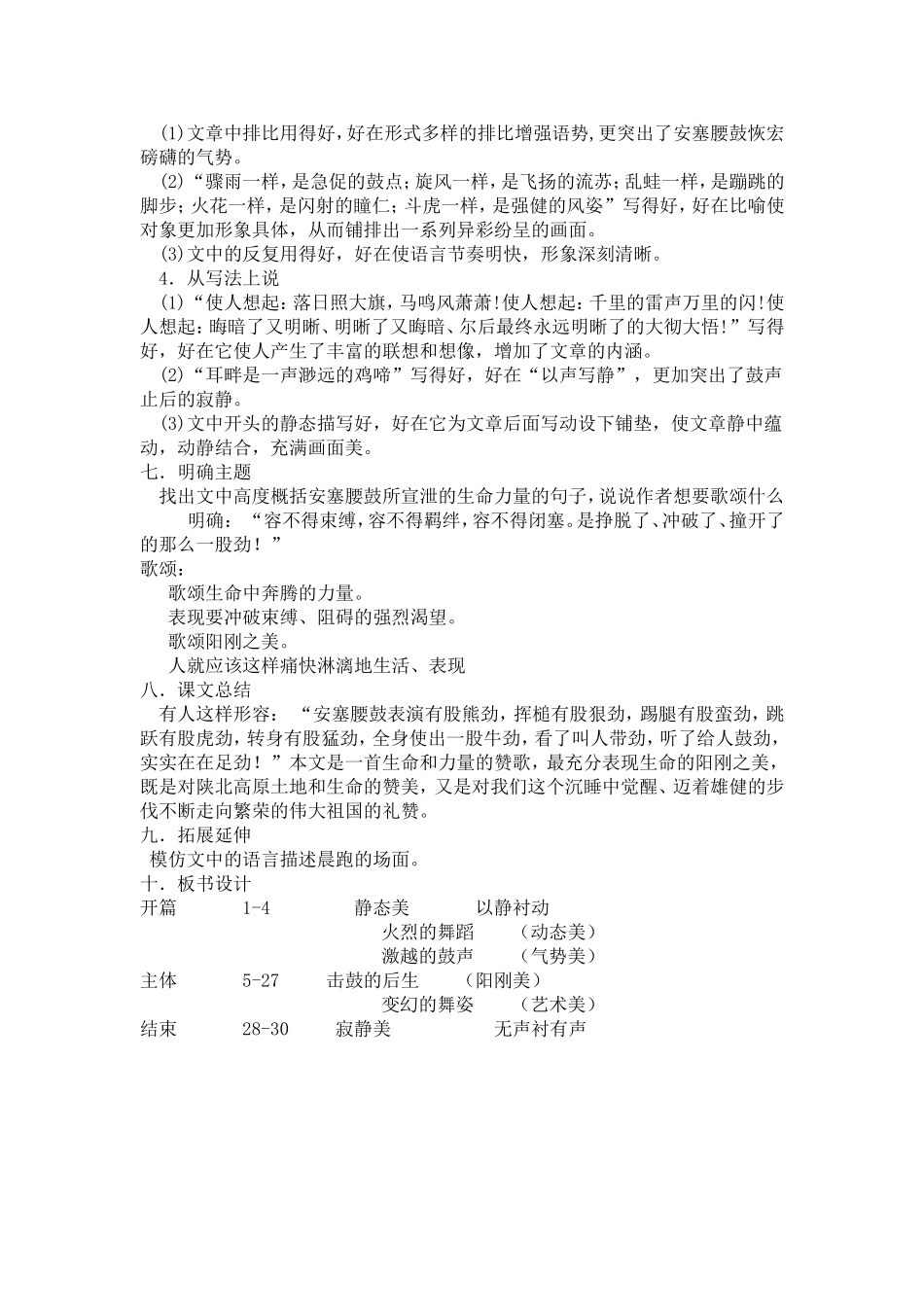 (1)文章中排比用得好，好在形式多样的排比增强语势,更突出了安塞腰鼓恢宏磅礴的气势。

(2)“骤雨一样，是急促的鼓点；旋风一样，是飞扬的流苏；乱蛙一样，是蹦跳的脚步；火花一样，是闪射的瞳仁；斗虎一样，是强健的风姿”写得好，好在比喻使对象更加形象具体，从而铺排出一系列异彩纷呈的画面。

(3)文中的反复用得好，好在使语言节奏明快，形象深刻清晰。

4．从写法上说

(1)“使人想起：落日照大旗，马鸣风萧萧!使人想起：千里的雷声万里的闪!使人想起：晦暗了又明晰、明晰了又晦暗、尔后最终永远明晰了的大彻大悟!”写得好，好在它使人产生了丰富的联想和想像，增加了文章的内涵。

(2)“耳畔是一声渺远的鸡啼”写得好，好在“以声写静”，更加突出了鼓声止后的寂静。

(3)文中开头的静态描写好，好在它为文章后面写动设下铺垫，使文章静中蕴动，动静结合，充满画面美。

七．明确主题

找出文中高度概括安塞腰鼓所宣泄的生命力量的句子，说说作者想要歌颂什么

明确：“容不得束缚，容不得羁绊，容不得闭塞。是挣脱了、冲破了、撞开了的那么一股劲！”

歌颂：

歌颂生命中奔腾的力量。

表现要冲破束缚、阻碍的强烈渴望。

歌颂阳刚之美。

人就应该这样痛快淋漓地生活、表现

八．课文总结

有人这样形容：“安塞腰鼓表演有股熊劲，挥槌有股狠劲，踢腿有股蛮劲，跳跃有股虎劲，转身有股猛劲，全身使出一股牛劲，看了叫人带劲，听了给人鼓劲，实实在在足劲！”本文是一首生命和力量的赞歌，最充分表现生命的阳刚之美，既是对陕北高原土地和生命的赞美，又是对我们这个沉睡中觉醒、迈着雄健的步伐不断走向繁荣的伟大祖国的礼赞。

九．拓展延伸

模仿文中的语言描述晨跑的场面。

十．板书设计

开篇 1-4 静态美 以静衬动

火烈的舞蹈 （动态美）

激越的鼓声 （气势美）

主体 5-27 击鼓的后生 （阳刚美）

变幻的舞姿 （艺术美）

结束 28-30 寂静美 无声衬有声